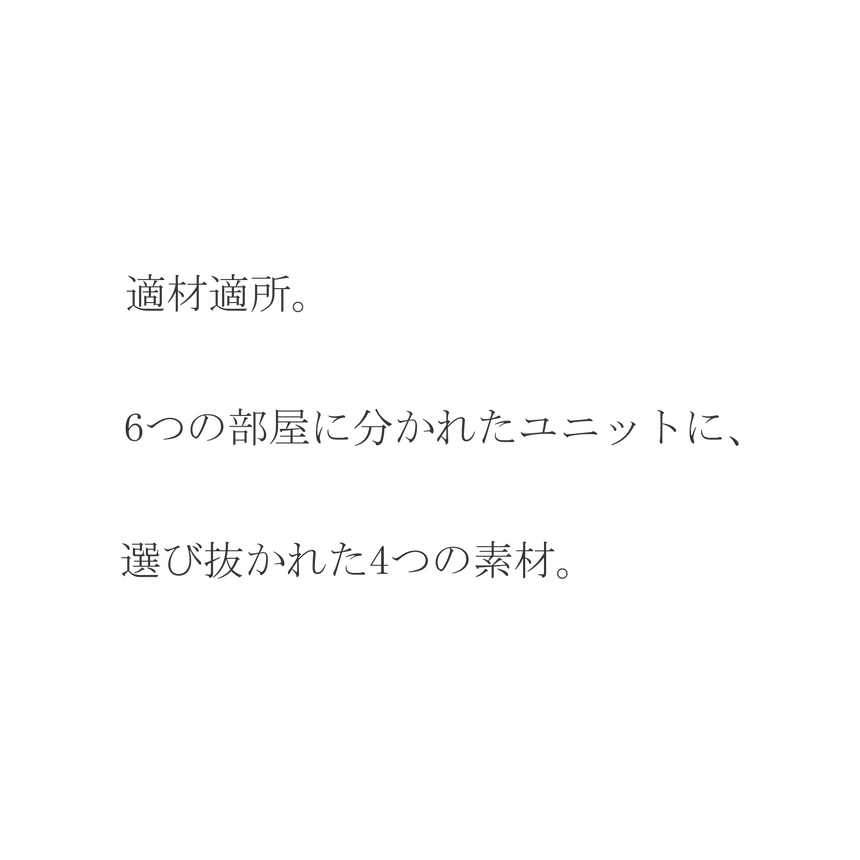 適材適所。

6つの部屋に分かれたユニットに、

選び抜かれた4つの素材。